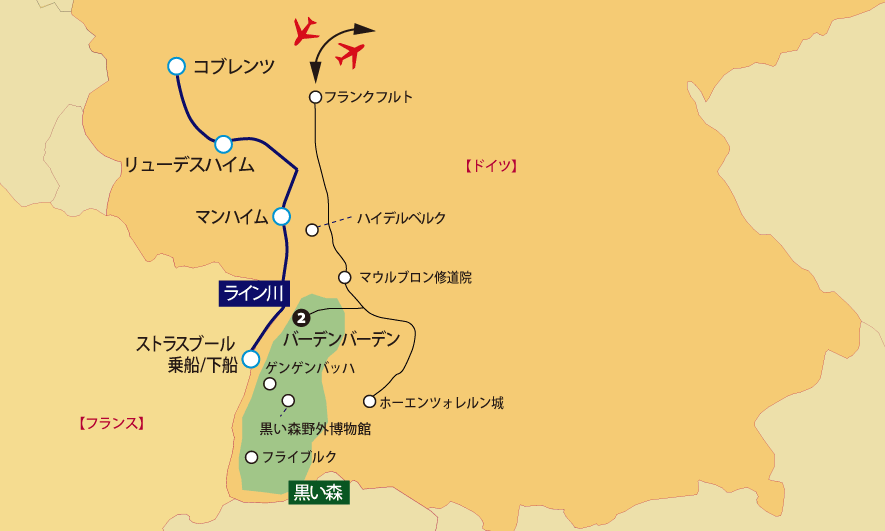 コブレンツ

フランクフルト

リューデスハイム

【ドイツ】

マンハイム

ハイデルベルク

マウルブロン修道院

ライン川

2

バーデンバーデン

ストラスブール
乗船/下船

ゲンゲンバッハ

ホーエンツォレルン城

【フランス】

黒い森野外博物館

フライブルク

黒い森